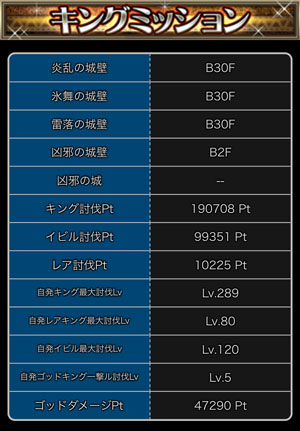 キングミッション

| | |
|---|---|
| 炎乱の城壁 | B30F |
| 氷舞の城壁 | B30F |
| 雷落の城壁 | B30F |
| 凶邪の城壁 | B2F |
| 凶邪の城 | -- |
| キング討伐Pt | 190708 Pt |
| イビル討伐Pt | 99351 Pt |
| レア討伐Pt | 10225 Pt |
| 自発キング最大討伐Lv | Lv.289 |
| 自発レアキング最大討伐Lv | Lv.80 |
| 自発イビル最大討伐Lv | Lv.120 |
| 自発ゴッドキング一撃ル討伐Lv | Lv.5 |
| ゴッドダメージPt | 47290 Pt |